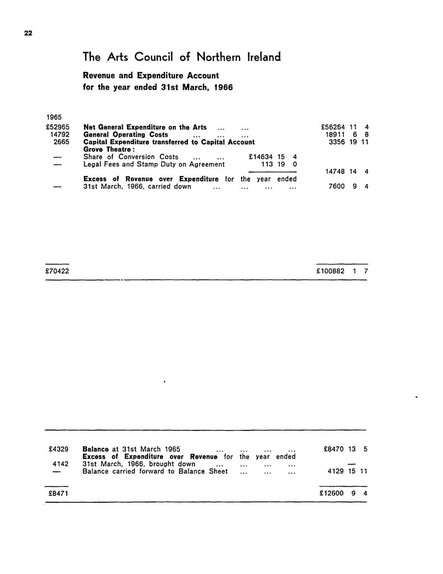 22

The Arts Council of Northern Ireland

Revenue and Expenditure Account
for the year ended 31st March, 1966

| 1965 | | | |
|---|---|---|---|
| £52965 | Net General Expenditure on the Arts ... ... | | £56264 11 4 |
| 14792 | General Operating Costs ... ... ... | | 18911 6 8 |
| 2665 | Capital Expenditure transferred to Capital Account | | 3356 19 11 |
| | Grove Theatre: | | |
| — | Share of Conversion Costs ... ... | £14634 15 4 | |
| — | Legal Fees and Stamp Duty on Agreement | 113 19 0 | |
| | | | 14748 14 4 |
| | Excess of Revenue over Expenditure for the year ended | | |
| — | 31st March, 1966, carried down ... ... ... ... | | 7600 9 4 |
| £70422 | | | £100882 1 7 |

| | | |
|---|---|---|
| £4329 | Balance at 31st March 1965 ... ... ... ... | £8470 13 5 |
| | Excess of Expenditure over Revenue for the year ended | |
| 4142 | 31st March, 1966, brought down ... ... ... ... | — |
| — | Balance carried forward to Balance Sheet ... ... ... | 4129 15 11 |
| £8471 | | £12600 9 4 |